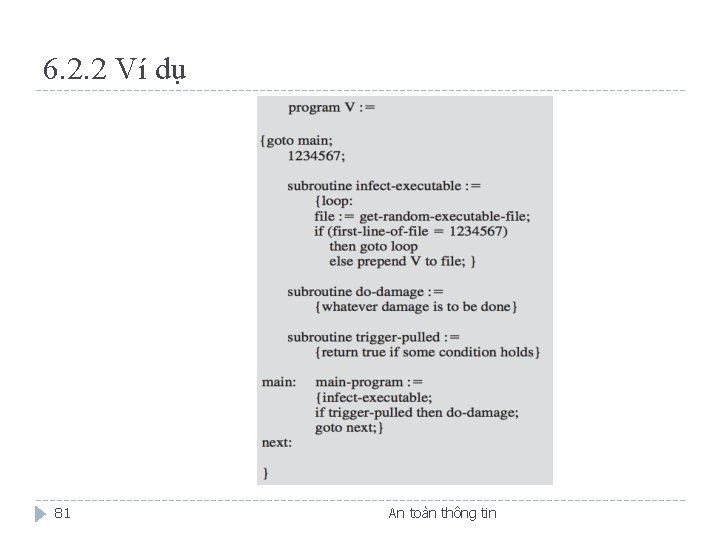 6.2.2 Ví dụ

program V :=

{goto main;
1234567;

subroutine infect-executable :=
{loop:
file := get-random-executable-file;
if (first-line-of-file = 1234567)
then goto loop
else prepend V to file; }

subroutine do-damage :=
{whatever damage is to be done}

subroutine trigger-pulled :=
{return true if some condition holds}

main: main-program :=
{infect-executable;
if trigger-pulled then do-damage;
goto next;}
next:

}

81

An toàn thông tin